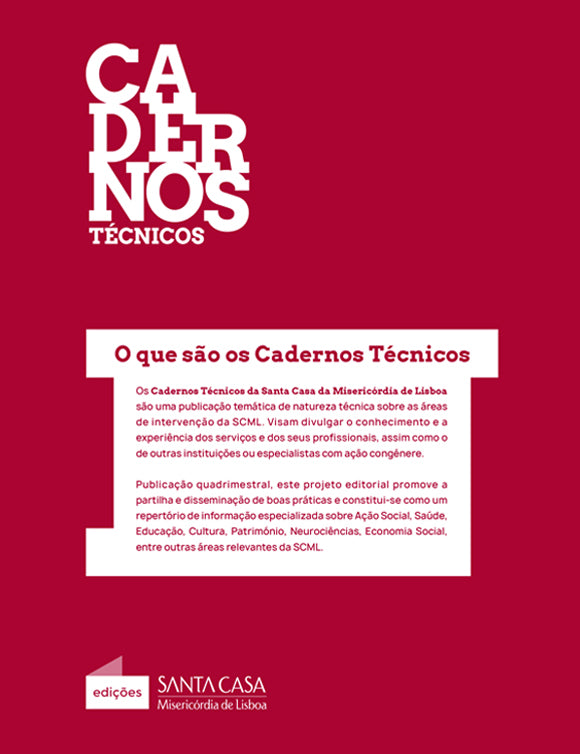 CA
DER
NOS
TÉCNICOS

O que são os Cadernos Técnicos

Os Cadernos Técnicos da Santa Casa da Misericórdia de Lisboa são uma publicação temática de natureza técnica sobre as áreas de intervenção da SCML. Visam divulgar o conhecimento e a experiência dos serviços e dos seus profissionais, assim como o de outras instituições ou especialistas com ação congênere.

Publicação quadrimestral, este projeto editorial promove a partilha e disseminação de boas práticas e constitui-se como um repertório de informação especializada sobre Ação Social, Saúde, Educação, Cultura, Património, Neurociências, Economia Social, entre outras áreas relevantes da SCML.

edições
SANTA CASA
Misericórdia de Lisboa